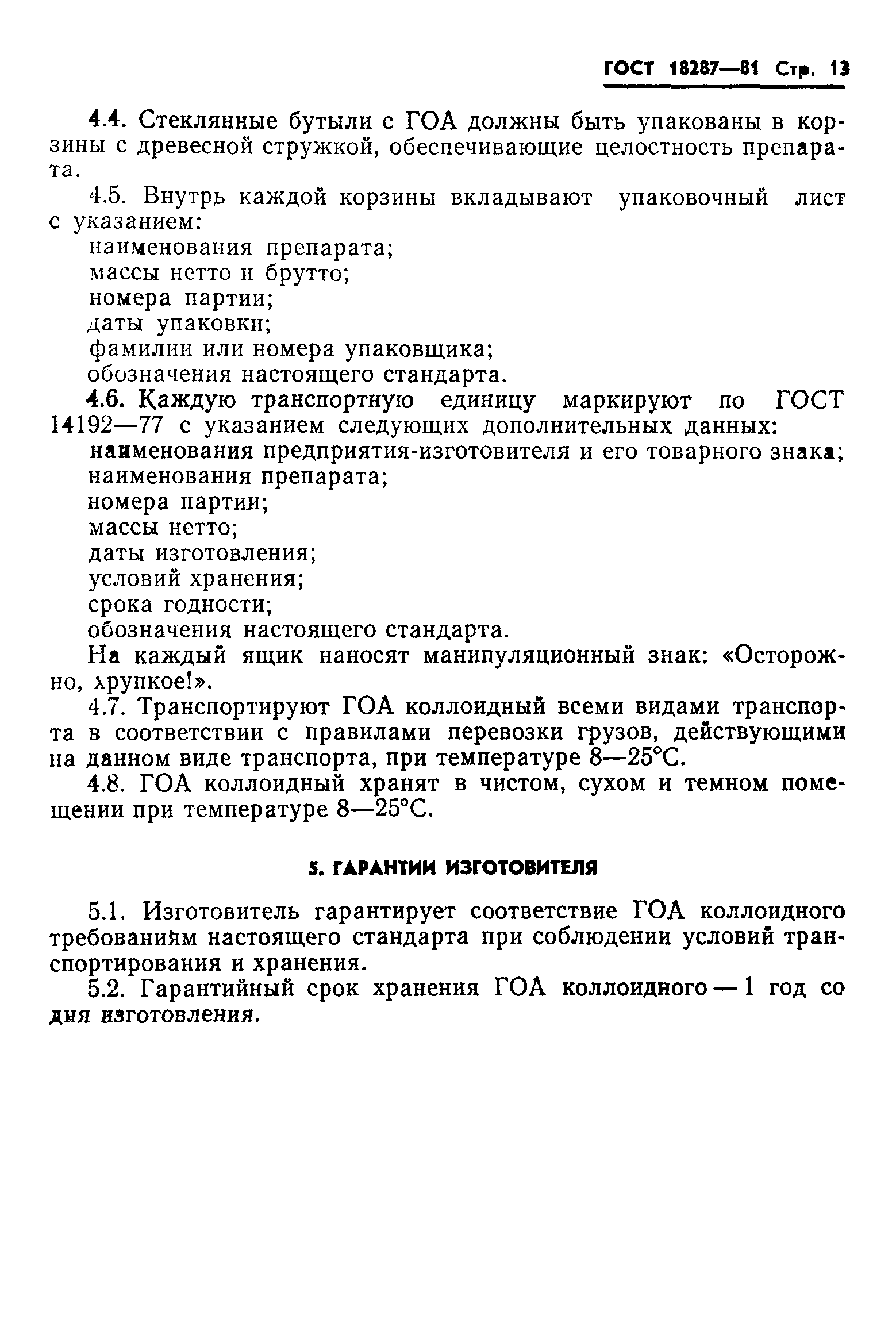 ГОСТ 18287—81 Стр. 13

4.4. Стеклянные бутыли с ГОА должны быть упакованы в корзины с древесной стружкой, обеспечивающие целостность препарата.

4.5. Внутрь каждой корзины вкладывают упаковочный лист с указанием:
наименования препарата;
массы нетто и брутто;
номера партии;
даты упаковки;
фамилии или номера упаковщика;
обозначения настоящего стандарта.

4.6. Каждую транспортную единицу маркируют по ГОСТ 14192—77 с указанием следующих дополнительных данных:
наименования предприятия-изготовителя и его товарного знака;
наименования препарата;
номера партии;
массы нетто;
даты изготовления;
условий хранения;
срока годности;
обозначения настоящего стандарта.

На каждый ящик наносят манипуляционный знак: «Осторожно, хрупкое!».

4.7. Транспортируют ГОА коллоидный всеми видами транспорта в соответствии с правилами перевозки грузов, действующими на данном виде транспорта, при температуре 8—25°С.

4.8. ГОА коллоидный хранят в чистом, сухом и темном помещении при температуре 8—25°С.

5. ГАРАНТИИ ИЗГОТОВИТЕЛЯ

5.1. Изготовитель гарантирует соответствие ГОА коллоидного требованиям настоящего стандарта при соблюдении условий транспортирования и хранения.

5.2. Гарантийный срок хранения ГОА коллоидного — 1 год со дня изготовления.